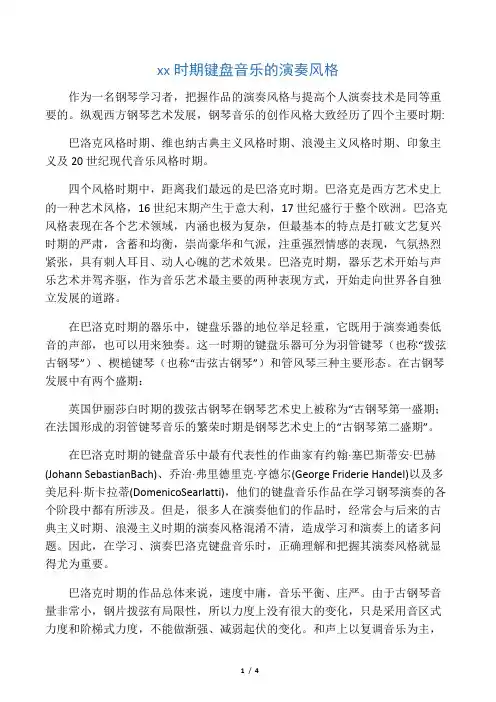 xx 时期键盘音乐的演奏风格

作为一名钢琴学习者，把握作品的演奏风格与提高个人演奏技术是同等重要的。纵观西方钢琴艺术发展，钢琴音乐的创作风格大致经历了四个主要时期:

巴洛克风格时期、维也纳古典主义风格时期、浪漫主义风格时期、印象主义及 20 世纪现代音乐风格时期。

四个风格时期中，距离我们最远的是巴洛克时期。巴洛克是西方艺术史上的一种艺术风格，16 世纪末期产生于意大利，17 世纪盛行于整个欧洲。巴洛克风格表现在各个艺术领域，内涵也极为复杂，但最基本的特点是打破文艺复兴时期的严肃，含蓄和均衡，崇尚豪华和气派，注重强烈情感的表现，气氛热烈紧张，具有刺人耳目、动人心魄的艺术效果。巴洛克时期，器乐艺术开始与声乐艺术并驾齐驱，作为音乐艺术最主要的两种表现方式，开始走向世界各自独立发展的道路。

在巴洛克时期的器乐中，键盘乐器的地位举足轻重，它既用于演奏通奏低音的声部，也可以用来独奏。这一时期的键盘乐器可分为羽管键琴（也称“拨弦古钢琴”）、楔槌键琴（也称“击弦古钢琴”）和管风琴三种主要形态。在古钢琴发展中有两个盛期:

英国伊丽莎白时期的拨弦古钢琴在钢琴艺术史上被称为“古钢琴第一盛期；在法国形成的羽管键琴音乐的繁荣时期是钢琴艺术史上的“古钢琴第二盛期”。

在巴洛克时期的键盘音乐中最有代表性的作曲家有约翰·塞巴斯蒂安·巴赫(Johann SebastianBach)、乔治·弗里德里克·亨德尔(George Friderie Handel)以及多美尼科·斯卡拉蒂(DomenicoSearlatti)，他们的键盘音乐作品在学习钢琴演奏的各个阶段中都有所涉及。但是，很多人在演奏他们的作品时，经常会与后来的古典主义时期、浪漫主义时期的演奏风格混淆不清，造成学习和演奏上的诸多问题。因此，在学习、演奏巴洛克键盘音乐时，正确理解和把握其演奏风格就显得尤为重要。

巴洛克时期的作品总体来说，速度中庸，音乐平衡、庄严。由于古钢琴音量非常小，钢片拨弦有局限性，所以力度上没有很大的变化，只是采用音区式力度和阶梯式力度，不能做渐强、减弱起伏的变化。和声上以复调音乐为主，

1 / 4